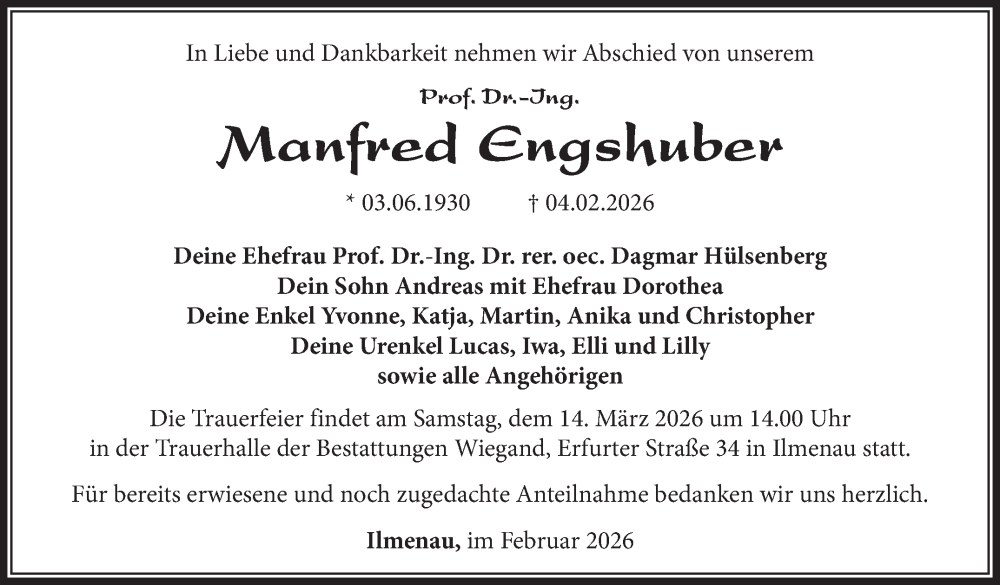 In Liebe und Dankbarkeit nehmen wir Abschied von unserem

Prof. Dr.-Ing.

Manfred Engshuber

* 03.06.1930 † 04.02.2026

Deine Ehefrau Prof. Dr.-Ing. Dr. rer. oec. Dagmar Hülsenberg
Dein Sohn Andreas mit Ehefrau Dorothea
Deine Enkel Yvonne, Katja, Martin, Anika und Christopher
Deine Urenkel Lucas, Iwa, Elli und Lilly
sowie alle Angehörigen

Die Trauerfeier findet am Samstag, dem 14. März 2026 um 14.00 Uhr in der Trauerhalle der Bestattungen Wiegand, Erfurter Straße 34 in Ilmenau statt.

Für bereits erwiesene und noch zugedachte Anteilnahme bedanken wir uns herzlich.

Ilmenau, im Februar 2026